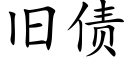 旧债